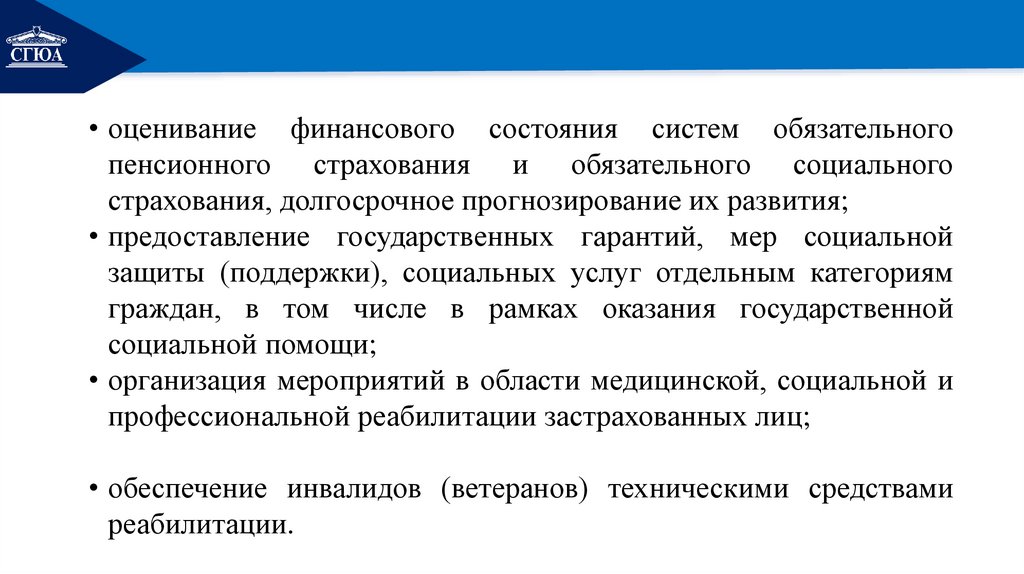 СГЮА

• оценивание финансового состояния систем обязательного пенсионного страхования и обязательного социального страхования, долгосрочное прогнозирование их развития;

• предоставление государственных гарантий, мер социальной защиты (поддержки), социальных услуг отдельным категориям граждан, в том числе в рамках оказания государственной социальной помощи;

• организация мероприятий в области медицинской, социальной и профессиональной реабилитации застрахованных лиц;

• обеспечение инвалидов (ветеранов) техническими средствами реабилитации.